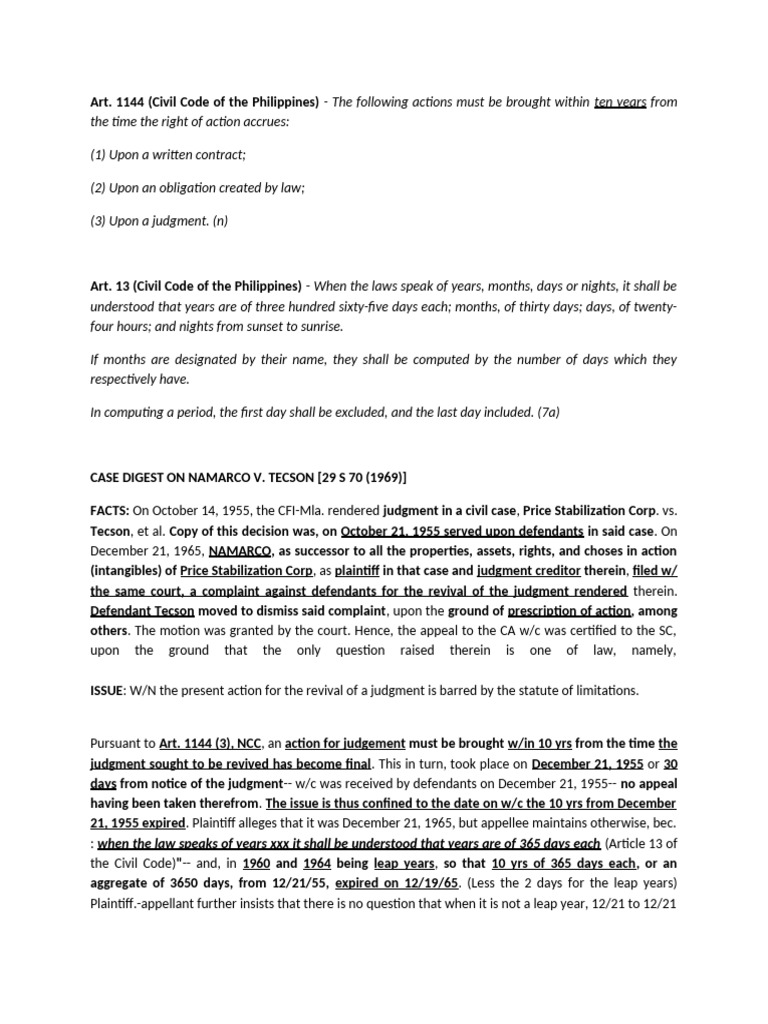 Art. 1144 (Civil Code of the Philippines) - The following actions must be brought within ten years from the time the right of action accrues:

(1) Upon a written contract;

(2) Upon an obligation created by law;

(3) Upon a judgment. (n)

Art. 13 (Civil Code of the Philippines) - When the laws speak of years, months, days or nights, it shall be understood that years are of three hundred sixty-five days each; months, of thirty days; days, of twenty-four hours; and nights from sunset to sunrise.

If months are designated by their name, they shall be computed by the number of days which they respectively have.

In computing a period, the first day shall be excluded, and the last day included. (7a)

CASE DIGEST ON NAMARCO V. TECSON [29 S 70 (1969)]

FACTS: On October 14, 1955, the CFI-Mla. rendered judgment in a civil case, Price Stabilization Corp. vs. Tecson, et al. Copy of this decision was, on October 21, 1955 served upon defendants in said case. On December 21, 1965, NAMARCO, as successor to all the properties, assets, rights, and choses in action (intangibles) of Price Stabilization Corp, as plaintiff in that case and judgment creditor therein, filed w/ the same court, a complaint against defendants for the revival of the judgment rendered therein. Defendant Tecson moved to dismiss said complaint, upon the ground of prescription of action, among others. The motion was granted by the court. Hence, the appeal to the CA w/c was certified to the SC, upon the ground that the only question raised therein is one of law, namely,

ISSUE: W/N the present action for the revival of a judgment is barred by the statute of limitations.

Pursuant to Art. 1144 (3), NCC, an action for judgement must be brought w/in 10 yrs from the time the judgment sought to be revived has become final. This in turn, took place on December 21, 1955 or 30 days from notice of the judgment-- w/c was received by defendants on December 21, 1955-- no appeal having been taken therefrom. The issue is thus confined to the date on w/c the 10 yrs from December 21, 1955 expired. Plaintiff alleges that it was December 21, 1965, but appellee maintains otherwise, bec. : when the law speaks of years xxx it shall be understood that years are of 365 days each (Article 13 of the Civil Code)"-- and, in 1960 and 1964 being leap years, so that 10 yrs of 365 days each, or an aggregate of 3650 days, from 12/21/55, expired on 12/19/65. (Less the 2 days for the leap years) Plaintiff.-appellant further insists that there is no question that when it is not a leap year, 12/21 to 12/21